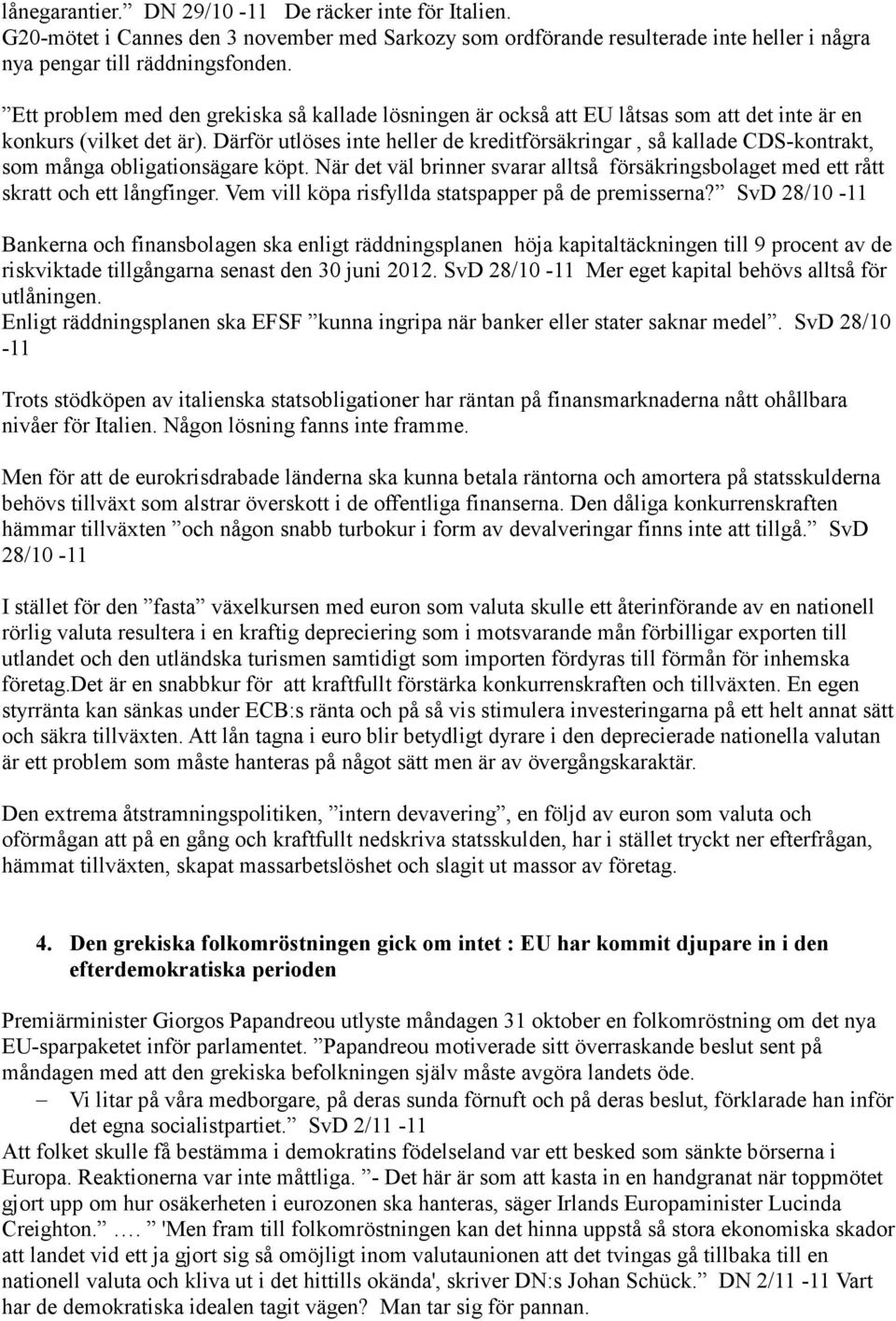 lånegarantier.” DN 29/10 -11 De räcker inte för Italien.
G20-mötet i Cannes den 3 november med Sarkozy som ordförande resulterade inte heller i några nya pengar till räddningsfonden.

”Ett problem med den grekiska så kallade lösningen är också att EU låtsas som att det inte är en konkurs (vilket det är). Därför utlöses inte heller de kreditförsäkringar , så kallade CDS-kontrakt, som många obligationsägare köpt. När det väl brinner svarar alltså försäkringsbolaget med ett rått skratt och ett långfinger. Vem vill köpa risfyllda statspapper på de premisserna?” SvD 28/10 -11

Bankerna och finansbolagen ska enligt räddningsplanen höja kapitaltäckningen till 9 procent av de riskviktade tillgångarna senast den 30 juni 2012. SvD 28/10 -11 Mer eget kapital behövs alltså för utlåningen.
Enligt räddningsplanen ska EFSF ”kunna ingripa när banker eller stater saknar medel”. SvD 28/10 -11

Trots stödköpen av italienska statsobligationer har räntan på finansmarknaderna nått ohållbara nivåer för Italien. Någon lösning fanns inte framme.

Men för att de eurokrisdrabade länderna ska kunna betala räntorna och amortera på statsskulderna behövs tillväxt som alstrar överskott i de offentliga finanserna. Den dåliga konkurrenskraften hämmar tillväxten ”och någon snabb turbokur i form av devalveringar finns inte att tillgå.” SvD 28/10 -11

I stället för den ”fasta” växelkursen med euron som valuta skulle ett återinförande av en nationell rörlig valuta resultera i en kraftig depreciering som i motsvarande mån förbilligar exporten till utlandet och den utländska turismen samtidigt som importen fördyras till förmån för inhemska företag.Det är en snabbkur för att kraftfullt förstärka konkurrenskraften och tillväxten. En egen styrränta kan sänkas under ECB:s ränta och på så vis stimulera investeringarna på ett helt annat sätt och säkra tillväxten. Att lån tagna i euro blir betydligt dyrare i den deprecierade nationella valutan är ett problem som måste hanteras på något sätt men är av övergångskaraktär.

Den extrema åtstramningspolitiken, ”intern devavering”, en följd av euron som valuta och oförmågan att på en gång och kraftfullt nedskriva statsskulden, har i stället tryckt ner efterfrågan, hämmat tillväxten, skapat massarbetslöshet och slagit ut massor av företag.

4. Den grekiska folkomröstningen gick om intet : EU har kommit djupare in i den efterdemokratiska perioden

Premiärminister Giorgos Papandreou utlyste måndagen 31 oktober en folkomröstning om det nya EU-sparpaketet inför parlamentet. ”Papandreou motiverade sitt överraskande beslut sent på måndagen med att den grekiska befolkningen själv måste avgöra landets öde.
– Vi litar på våra medborgare, på deras sunda förnuft och på deras beslut, förklarade han inför det egna socialistpartiet.” SvD 2/11 -11
Att folket skulle få bestämma i demokratins födelseland var ett besked som sänkte börserna i Europa. Reaktionerna var inte måttliga. ”- Det här är som att kasta in en handgranat när toppmötet gjort upp om hur osäkerheten i eurozonen ska hanteras, säger Irlands Europaminister Lucinda Creighton.” …. ” 'Men fram till folkomröstningen kan det hinna uppstå så stora ekonomiska skador att landet vid ett ja gjort sig så omöjligt inom valutaunionen att det tvingas gå tillbaka till en nationell valuta och kliva ut i det hittills okända', skriver DN:s Johan Schück.” DN 2/11 -11 Vart har de demokratiska idealen tagit vägen? Man tar sig för pannan.